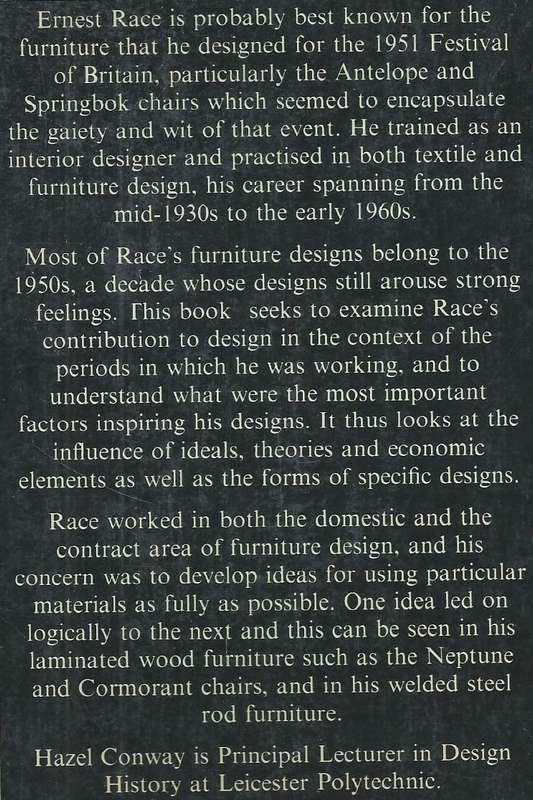 Ernest Race is probably best known for the furniture that he designed for the 1951 Festival of Britain, particularly the Antelope and Springbok chairs which seemed to encapsulate the gaiety and wit of that event. He trained as an interior designer and practised in both textile and furniture design, his career spanning from the mid-1930s to the early 1960s.

Most of Race's furniture designs belong to the 1950s, a decade whose designs still arouse strong feelings. This book seeks to examine Race's contribution to design in the context of the periods in which he was working, and to understand what were the most important factors inspiring his designs. It thus looks at the influence of ideals, theories and economic elements as well as the forms of specific designs.

Race worked in both the domestic and the contract area of furniture design, and his concern was to develop ideas for using particular materials as fully as possible. One idea led on logically to the next and this can be seen in his laminated wood furniture such as the Neptune and Cormorant chairs, and in his welded steel rod furniture.

Hazel Conway is Principal Lecturer in Design History at Leicester Polytechnic.